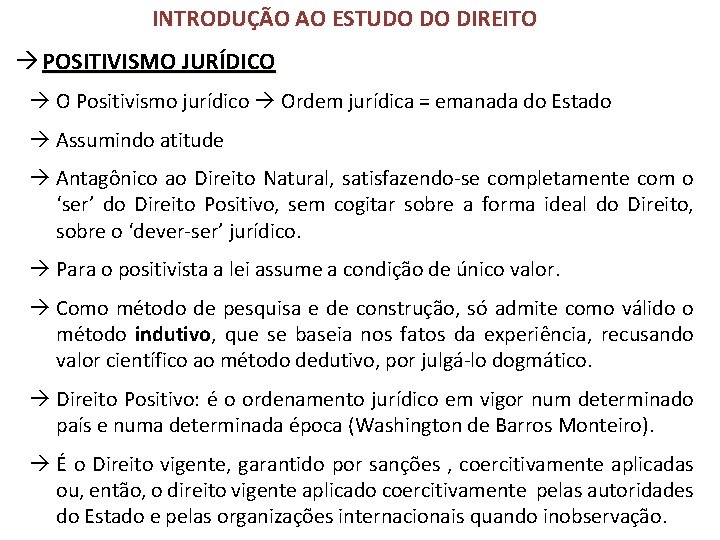 INTRODUÇÃO AO ESTUDO DO DIREITO

→ POSITIVISMO JURÍDICO

→ O Positivismo jurídico → Ordem jurídica = emanada do Estado

→ Assumindo atitude

→ Antagônico ao Direito Natural, satisfazendo-se completamente com o ‘ser’ do Direito Positivo, sem cogitar sobre a forma ideal do Direito, sobre o ‘dever-ser’ jurídico.

→ Para o positivista a lei assume a condição de único valor.

→ Como método de pesquisa e de construção, só admite como válido o método indutivo, que se baseia nos fatos da experiência, recusando valor científico ao método dedutivo, por julgá-lo dogmático.

→ Direito Positivo: é o ordenamento jurídico em vigor num determinado país e numa determinada época (Washington de Barros Monteiro).

→ É o Direito vigente, garantido por sanções , coercitivamente aplicadas ou, então, o direito vigente aplicado coercitivamente pelas autoridades do Estado e pelas organizações internacionais quando inobservação.